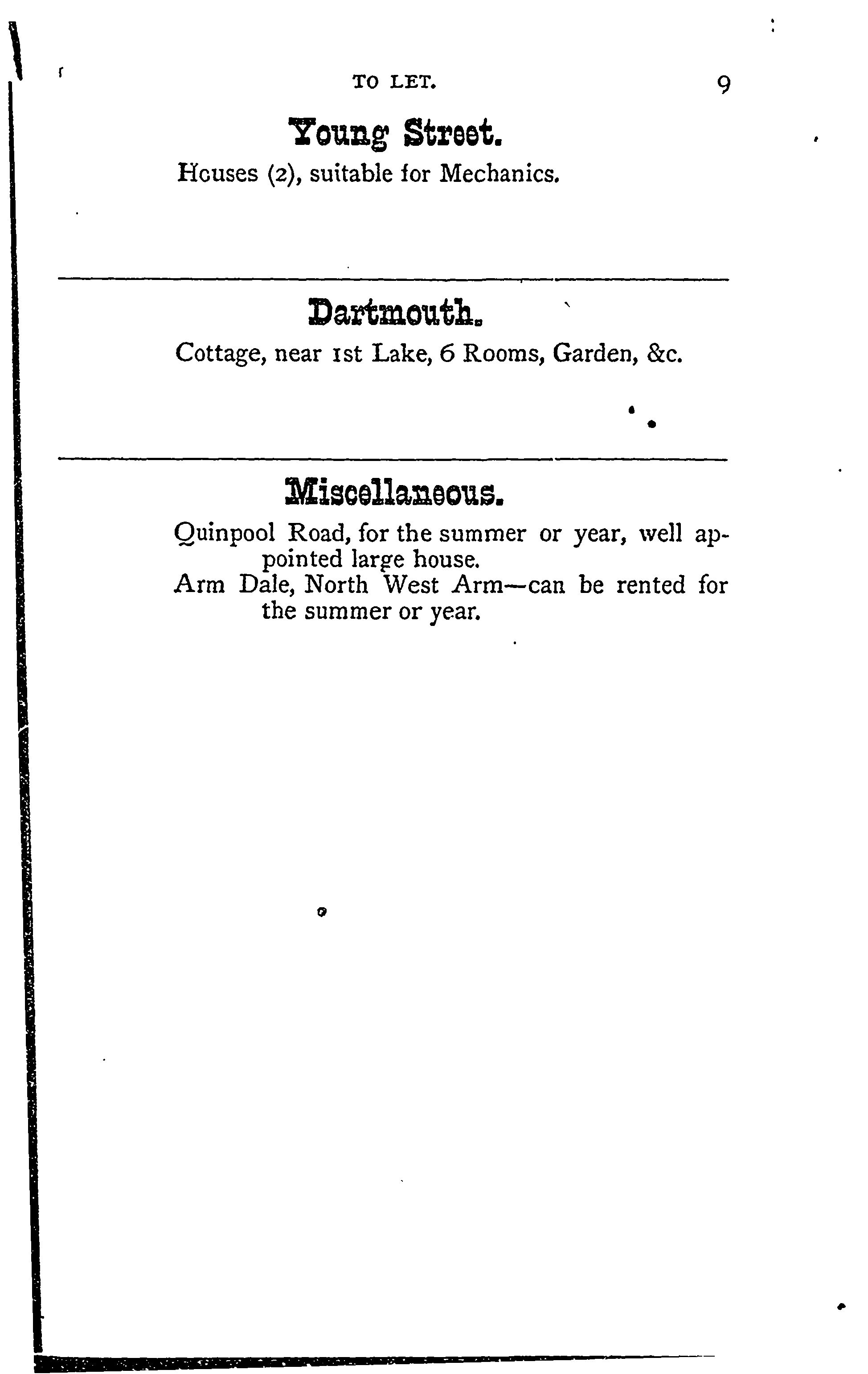 TO LET. 9

Young Street.

Houses (2), suitable for Mechanics.

Dartmouth.

Cottage, near 1st Lake, 6 Rooms, Garden, &c.

Miscellaneous.

Quinpool Road, for the summer or year, well appointed large house.

Arm Dale, North West Arm—can be rented for the summer or year.